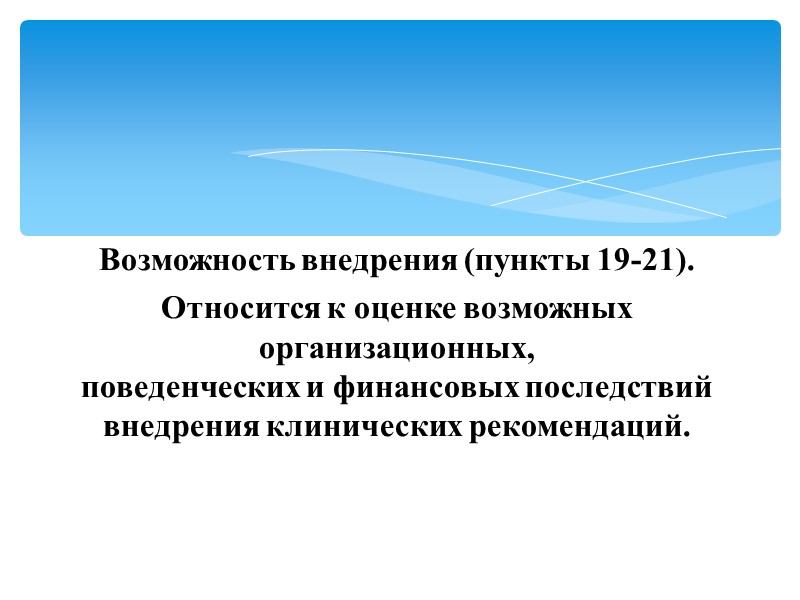 Возможность внедрения (пункты 19-21).

Относится к оценке возможных организационных, поведенческих и финансовых последствий внедрения клинических рекомендаций.